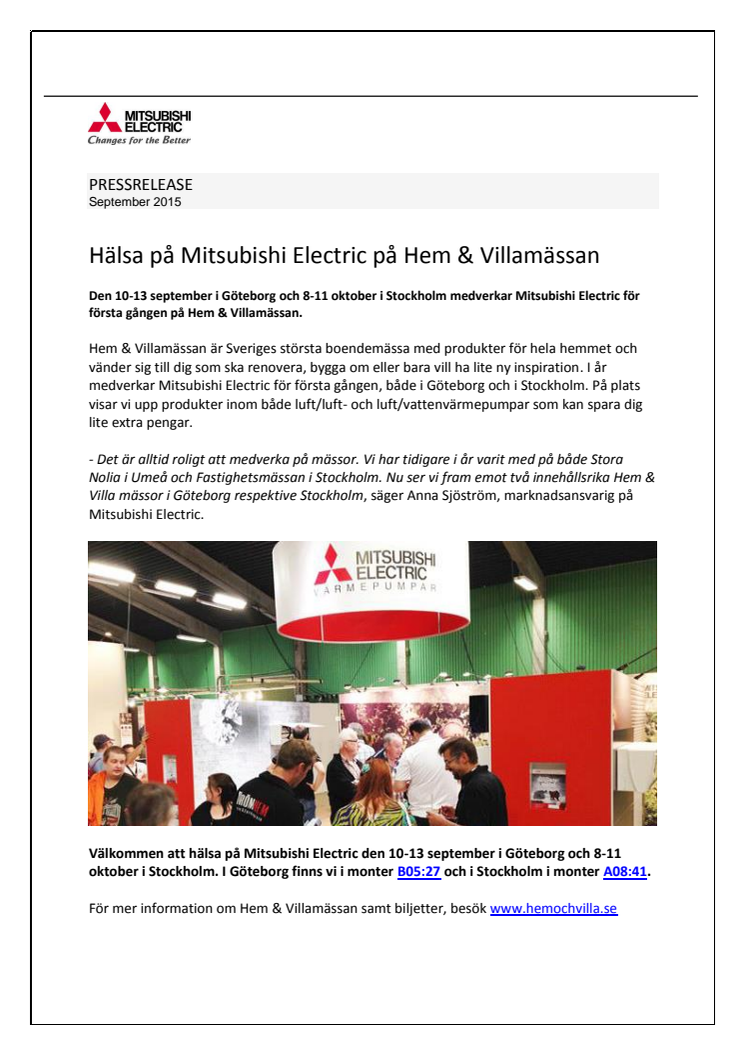 MITSUBISHI ELECTRIC
Changes for the Better

PRESSRELEASE
September 2015

Hälsa på Mitsubishi Electric på Hem & Villamässan

Den 10-13 september i Göteborg och 8-11 oktober i Stockholm medverkar Mitsubishi Electric för första gången på Hem & Villamässan.

Hem & Villamässan är Sveriges största boendemässa med produkter för hela hemmet och vänder sig till dig som ska renovera, bygga om eller bara vill ha lite ny inspiration. I år medverkar Mitsubishi Electric för första gången, både i Göteborg och i Stockholm. På plats visar vi upp produkter inom både luft/luft- och luft/vattenvärmepumpar som kan spara dig lite extra pengar.

- Det är alltid roligt att medverka på mässor. Vi har tidigare i år varit med på både Stora Nolia i Umeå och Fastighetsmässan i Stockholm. Nu ser vi fram emot två innehållsrika Hem & Villa mässor i Göteborg respektive Stockholm, säger Anna Sjöström, marknadsansvarig på Mitsubishi Electric.

MITSUBISHI ELECTRIC
VÄRMEPUMPAR

Välkommen att hälsa på Mitsubishi Electric den 10-13 september i Göteborg och 8-11 oktober i Stockholm. I Göteborg finns vi i monter B05:27 och i Stockholm i monter A08:41.

För mer information om Hem & Villamässan samt biljetter, besök www.hemochvilla.se